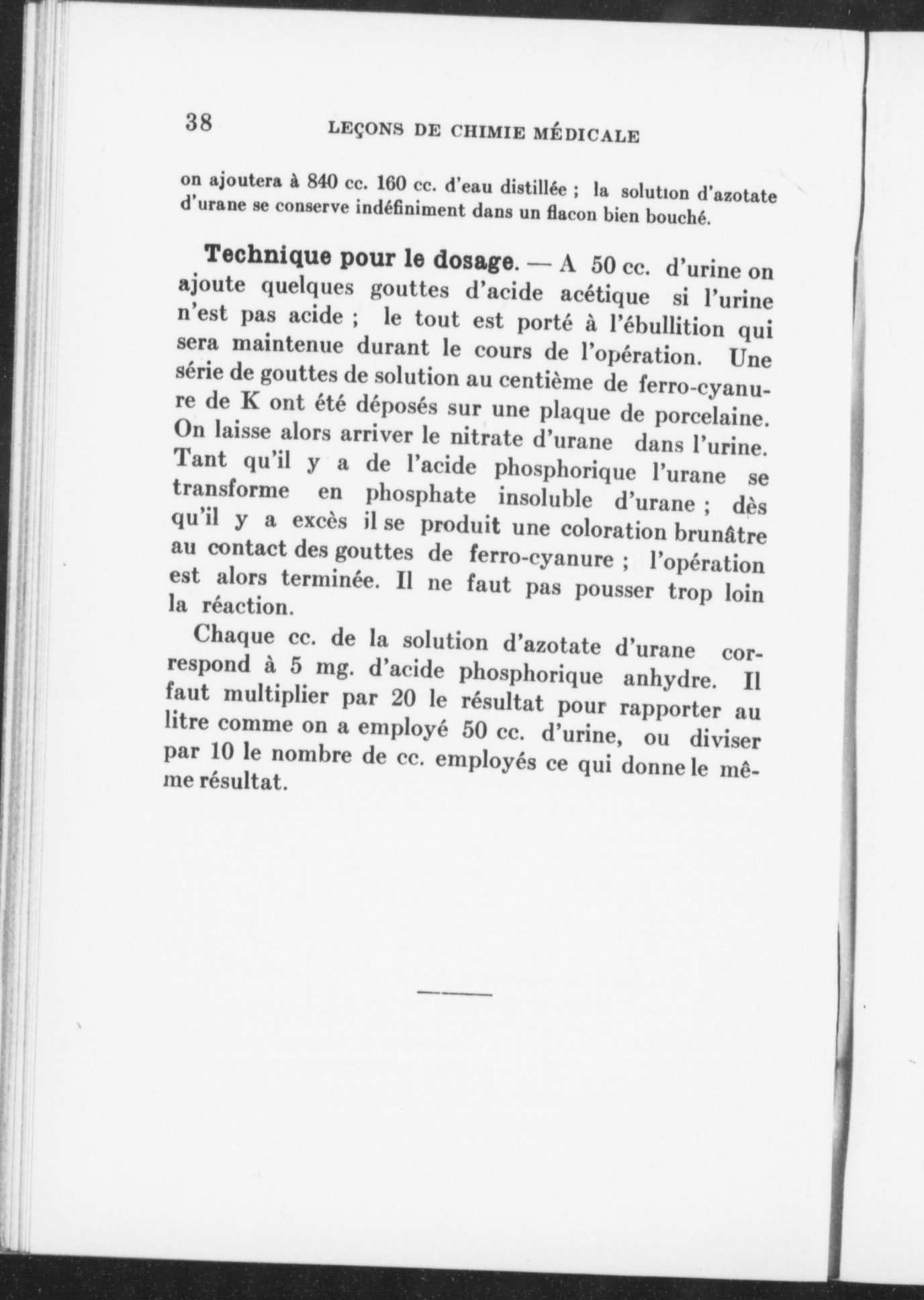 38 LEÇONS DE CHIMIE MÉDICALE

on ajoutera à 840 cc. 160 cc. d'eau distillée ; la solution d'azotate d'urane se conserve indéfiniment dans un flacon bien bouché.

Technique pour le dosage. — A 50 cc. d'urine on ajoute quelques gouttes d'acide acétique si l'urine n'est pas acide ; le tout est porté à l'ébullition qui sera maintenue durant le cours de l'opération. Une série de gouttes de solution au centième de ferro-cyanure de K ont été déposés sur une plaque de porcelaine. On laisse alors arriver le nitrate d'urane dans l'urine. Tant qu'il y a de l'acide phosphorique l'urane se transforme en phosphate insoluble d'urane ; dès qu'il y a excès il se produit une coloration brunâtre au contact des gouttes de ferro-cyanure ; l'opération est alors terminée. Il ne faut pas pousser trop loin la réaction.

Chaque cc. de la solution d'azotate d'urane correspond à 5 mg. d'acide phosphorique anhydre. Il faut multiplier par 20 le résultat pour rapporter au litre comme on a employé 50 cc. d'urine, ou diviser par 10 le nombre de cc. employés ce qui donne le même résultat.